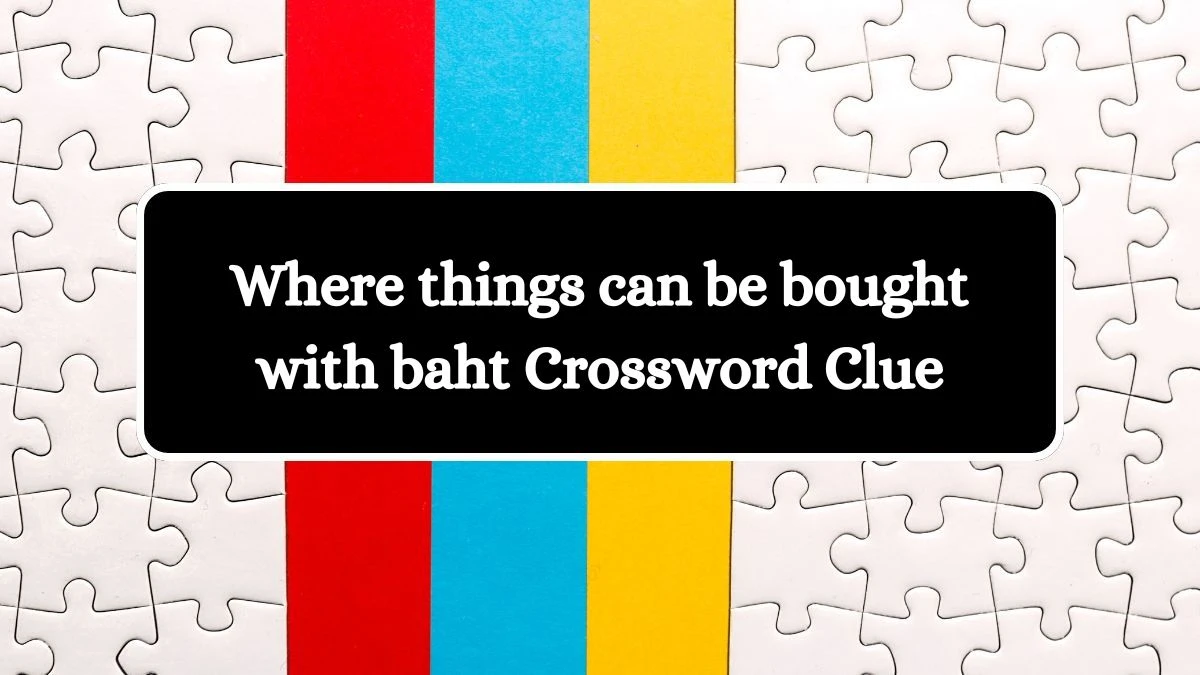 Where things can be bought with baht Crossword Clue